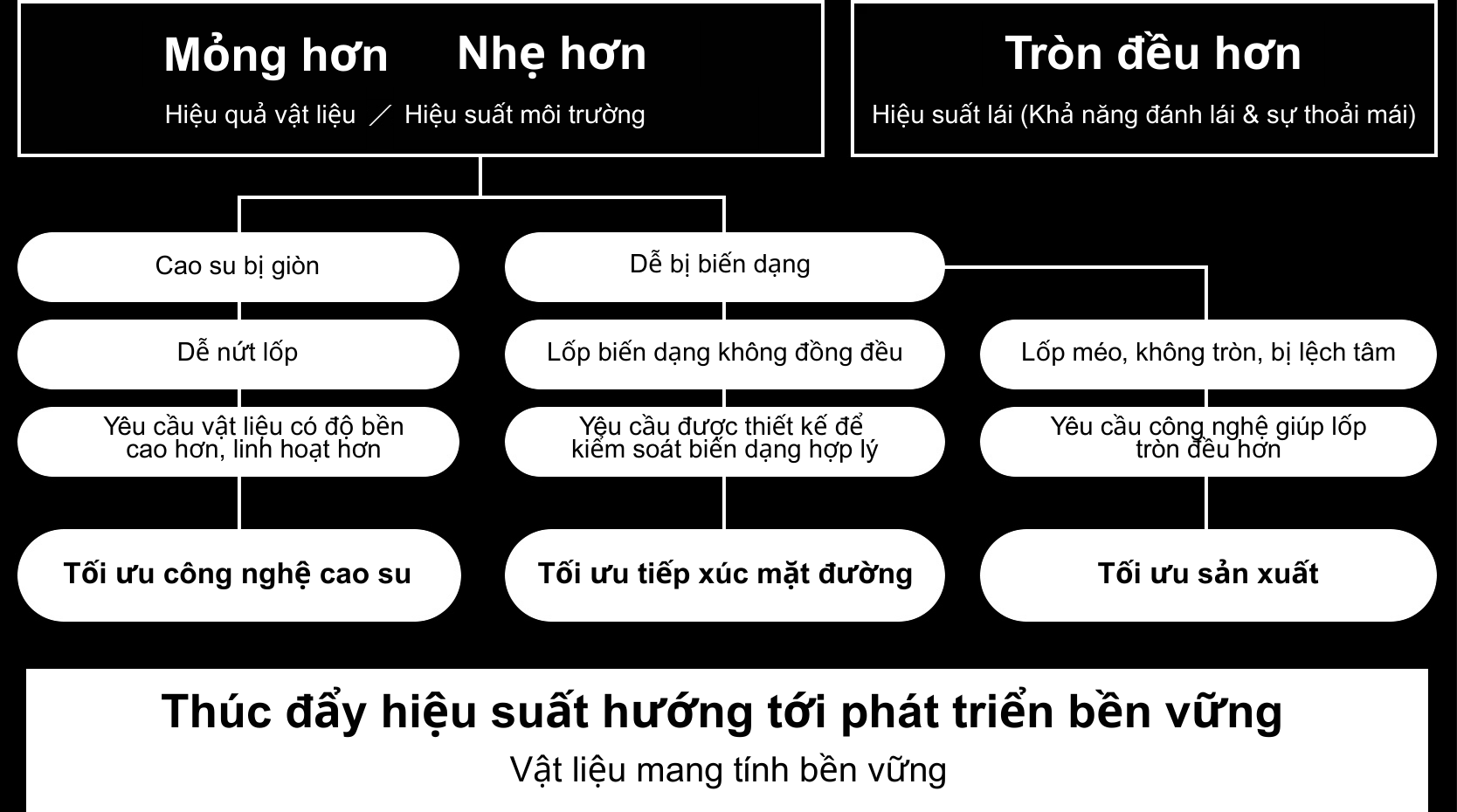 Mỏng hơn Nhẹ hơn
Hiệu quả vật liệu ／ Hiệu suất môi trường

Tròn đều hơn
Hiệu suất lái (Khả năng đánh lái & sự thoải mái)

Cao su bị giòn

Dễ nứt lốp

Yêu cầu vật liệu có độ bền cao hơn, linh hoạt hơn

Tối ưu công nghệ cao su

Dễ bị biến dạng

Lốp biến dạng không đồng đều

Yêu cầu được thiết kế để kiểm soát biến dạng hợp lý

Tối ưu tiếp xúc mặt đường

Lốp méo, không tròn, bị lệch tâm

Yêu cầu công nghệ giúp lốp tròn đều hơn

Tối ưu sản xuất

Thúc đẩy hiệu suất hướng tới phát triển bền vững
Vật liệu mang tính bền vững